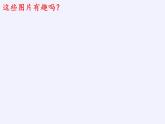 这些图片有趣吗?